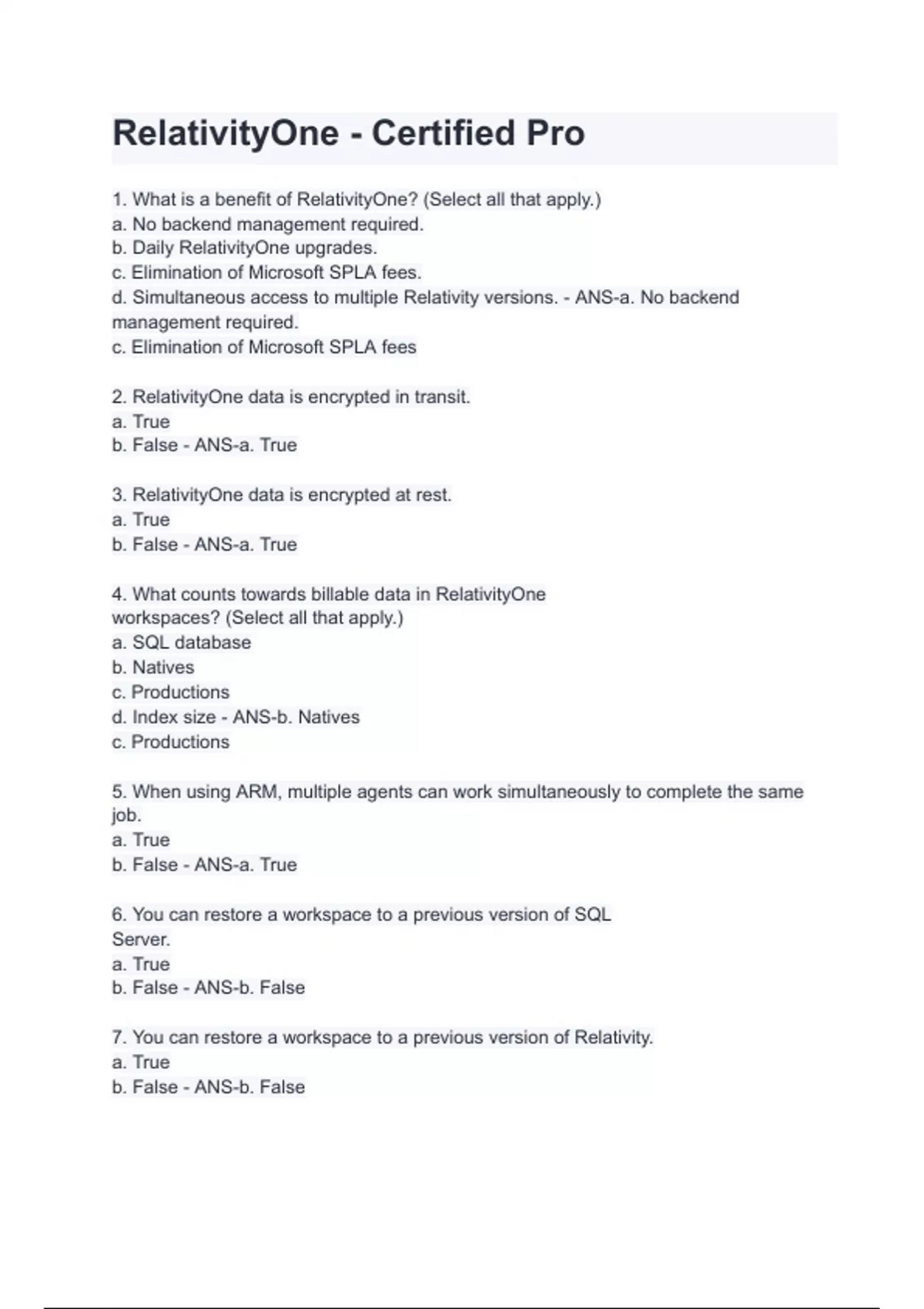 RelativityOne - Certified Pro

1. What is a benefit of RelativityOne? (Select all that apply.)
a. No backend management required.
b. Daily RelativityOne upgrades.
c. Elimination of Microsoft SPLA fees.
d. Simultaneous access to multiple Relativity versions. - ANS-a. No backend management required.
c. Elimination of Microsoft SPLA fees

2. RelativityOne data is encrypted in transit.
a. True
b. False - ANS-a. True

3. RelativityOne data is encrypted at rest.
a. True
b. False - ANS-a. True

4. What counts towards billable data in RelativityOne workspaces? (Select all that apply.)
a. SQL database
b. Natives
c. Productions
d. Index size - ANS-b. Natives
c. Productions

5. When using ARM, multiple agents can work simultaneously to complete the same job.
a. True
b. False - ANS-a. True

6. You can restore a workspace to a previous version of SQL Server.
a. True
b. False - ANS-b. False

7. You can restore a workspace to a previous version of Relativity.
a. True
b. False - ANS-b. False